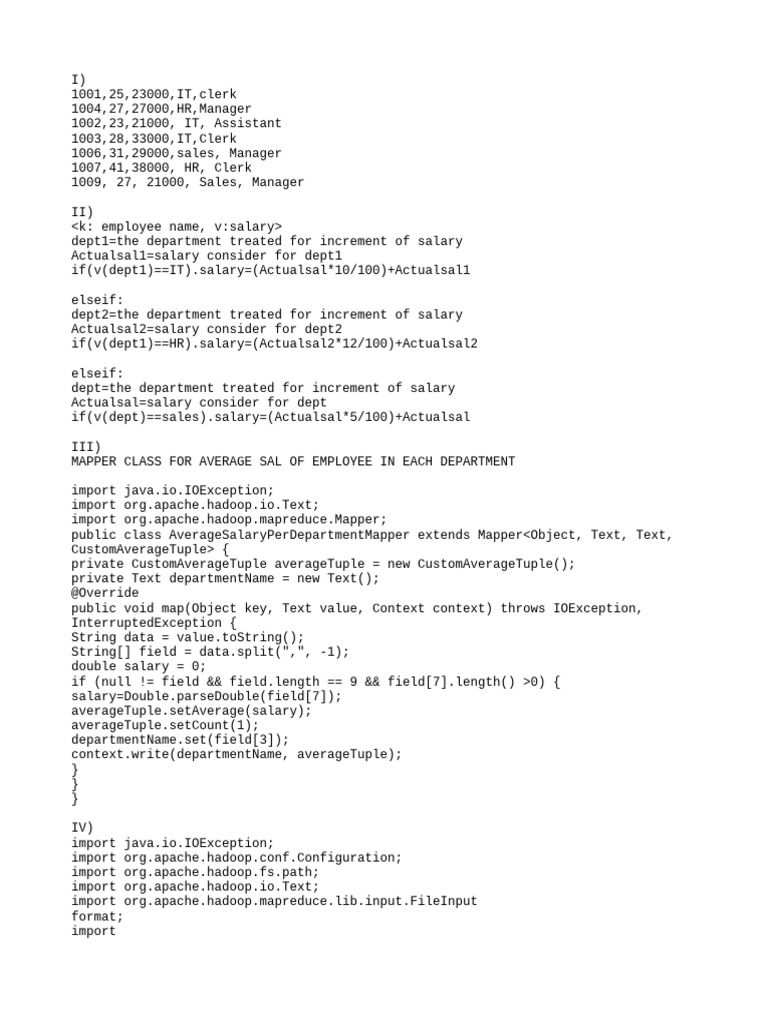 I)
1001,25,23000,IT,clerk
1004,27,27000,HR,Manager
1002,23,21000, IT, Assistant
1003,28,33000,IT,Clerk
1006,31,29000,sales, Manager
1007,41,38000, HR, Clerk
1009, 27, 21000, Sales, Manager

II)
<k: employee name, v:salary>
dept1=the department treated for increment of salary
Actualsal1=salary consider for dept1
if(v(dept1)==IT).salary=(Actualsal*10/100)+Actualsal1

elseif:
dept2=the department treated for increment of salary
Actualsal2=salary consider for dept2
if(v(dept1)==HR).salary=(Actualsal2*12/100)+Actualsal2

elseif:
dept=the department treated for increment of salary
Actualsal=salary consider for dept
if(v(dept)==sales).salary=(Actualsal*5/100)+Actualsal

III)
MAPPER CLASS FOR AVERAGE SAL OF EMPLOYEE IN EACH DEPARTMENT

import java.io.IOException;
import org.apache.hadoop.io.Text;
import org.apache.hadoop.mapreduce.Mapper;
public class AverageSalaryPerDepartmentMapper extends Mapper<Object, Text, Text, CustomAverageTuple> {
private CustomAverageTuple averageTuple = new CustomAverageTuple();
private Text departmentName = new Text();
@Override
public void map(Object key, Text value, Context context) throws IOException, InterruptedException {
String data = value.toString();
String[] field = data.split(",", -1);
double salary = 0;
if (null != field && field.length == 9 && field[7].length() >0) {
salary=Double.parseDouble(field[7]);
averageTuple.setAverage(salary);
averageTuple.setCount(1);
departmentName.set(field[3]);
context.write(departmentName, averageTuple);
}
}
}

IV)
import java.io.IOException;
import org.apache.hadoop.conf.Configuration;
import org.apache.hadoop.fs.path;
import org.apache.hadoop.io.Text;
import org.apache.hadoop.mapreduce.lib.input.FileInput
format;
import